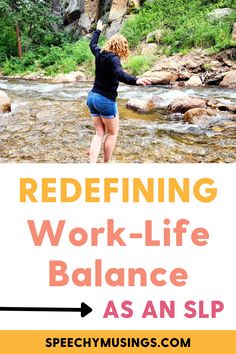 REDEFINING
Work-Life Balance
AS AN SLP

SPEECHYMUSINGS.COM